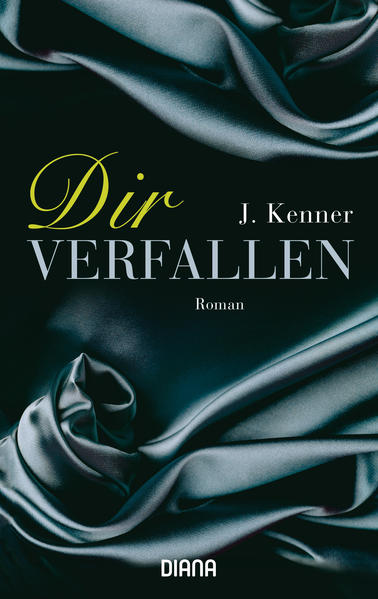 Dir
J. Kenner
VERFALLEN
Roman
DIANA